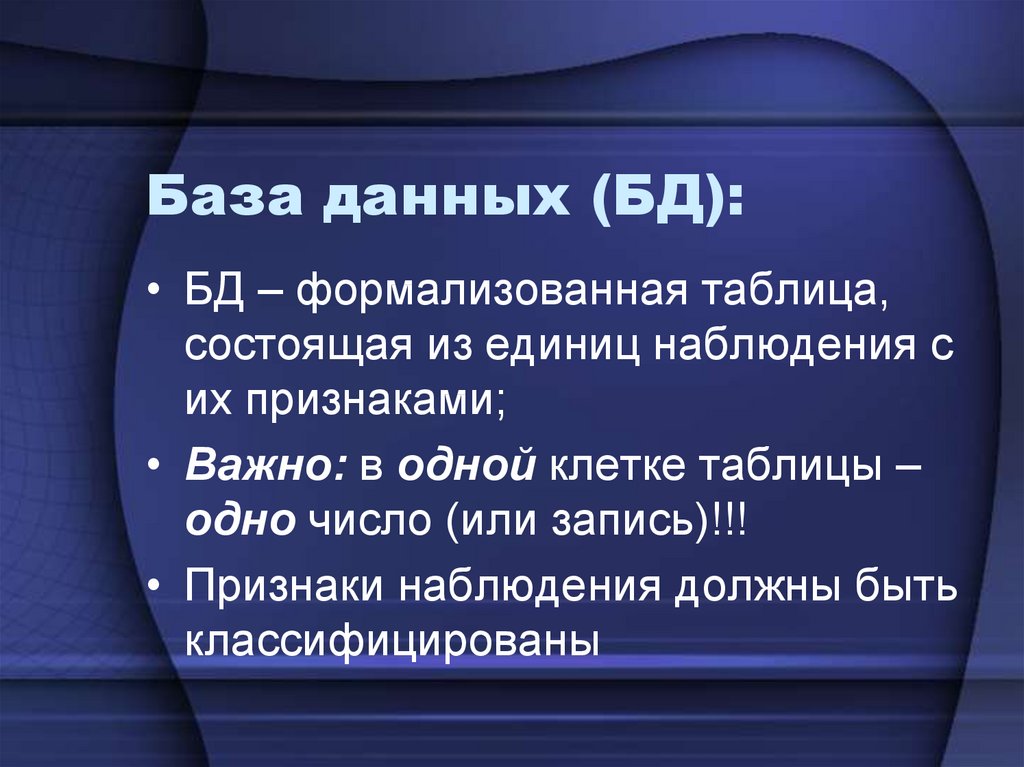 База данных (БД):

• БД – формализованная таблица, состоящая из единиц наблюдения с их признаками;

• Важно: в одной клетке таблицы – одно число (или запись)!!!

• Признаки наблюдения должны быть классифицированы